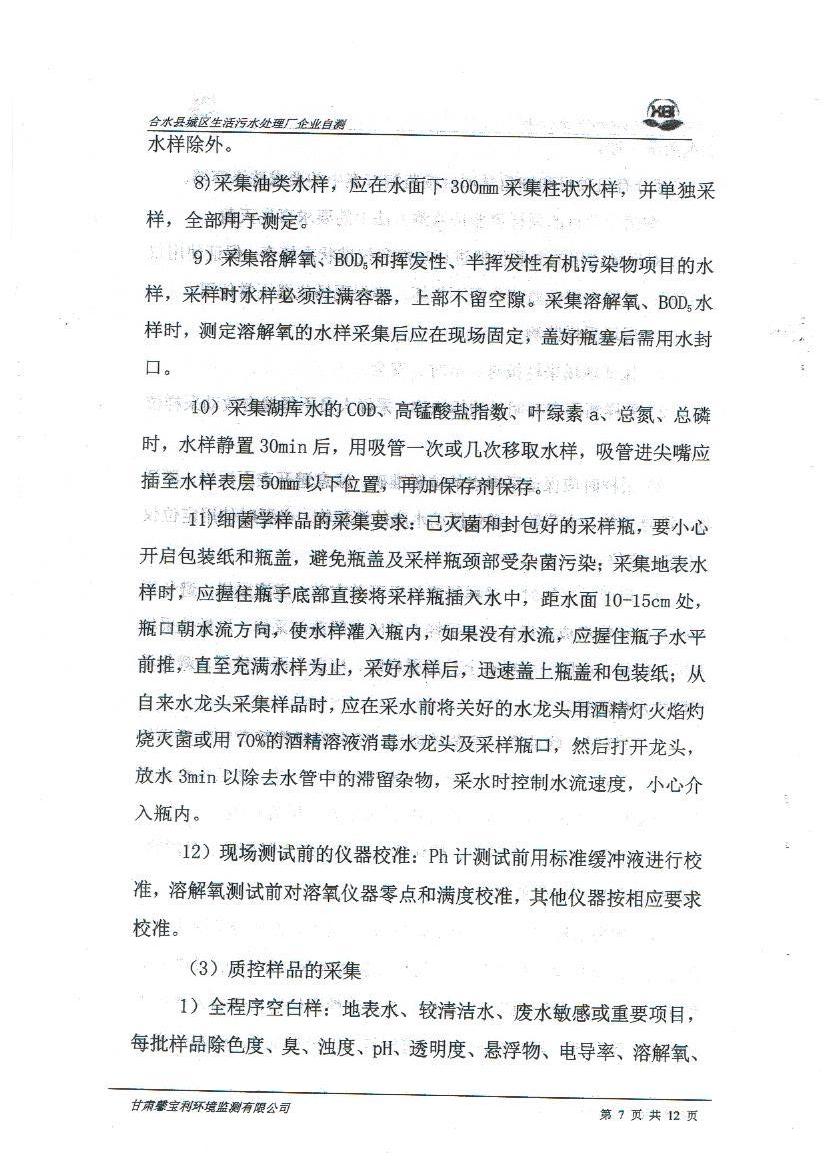 合水县城区生活污水处理厂企业自测

水样除外。

8)采集油类水样，应在水面下 300mm 采集柱状水样，并单独采样，全部用于测定。

9）采集溶解氧、$BOD_5$和挥发性、半挥发性有机污染物项目的水样，采样时水样必须注满容器，上部不留空隙。采集溶解氧、$BOD_5$水样时，测定溶解氧的水样采集后应在现场固定，盖好瓶塞后需用水封口。

10）采集湖库水的 COD、高锰酸盐指数、叶绿素 a、总氮、总磷时，水样静置 30min 后，用吸管一次或几次移取水样，吸管进尖嘴应插至水样表层 50mm 以下位置，再加保存剂保存。

11)细菌学样品的采集要求：已灭菌和封包好的采样瓶，要小心开启包装纸和瓶盖，避免瓶盖及采样瓶颈部受杂菌污染；采集地表水样时，应握住瓶子底部直接将采样瓶插入水中，距水面 10-15cm 处，瓶口朝水流方向，使水样灌入瓶内，如果没有水流，应握住瓶子水平前推，直至充满水样为止，采好水样后，迅速盖上瓶盖和包装纸；从自来水龙头采集样品时，应在采水前将关好的水龙头用酒精灯火焰灼烧灭菌或用 70%的酒精溶液消毒水龙头及采样瓶口，然后打开龙头，放水 3min 以除去水管中的滞留杂物，采水时控制水流速度，小心介入瓶内。

12）现场测试前的仪器校准：Ph 计测试前用标准缓冲液进行校准，溶解氧测试前对溶氧仪器零点和满度校准，其他仪器按相应要求校准。

（3）质控样品的采集

1）全程序空白样：地表水、较清洁水、废水敏感或重要项目，每批样品除色度、臭、浊度、pH、透明度、悬浮物、电导率、溶解氧、

甘肃馨宝利环境监测有限公司　　第 7 页 共 12 页